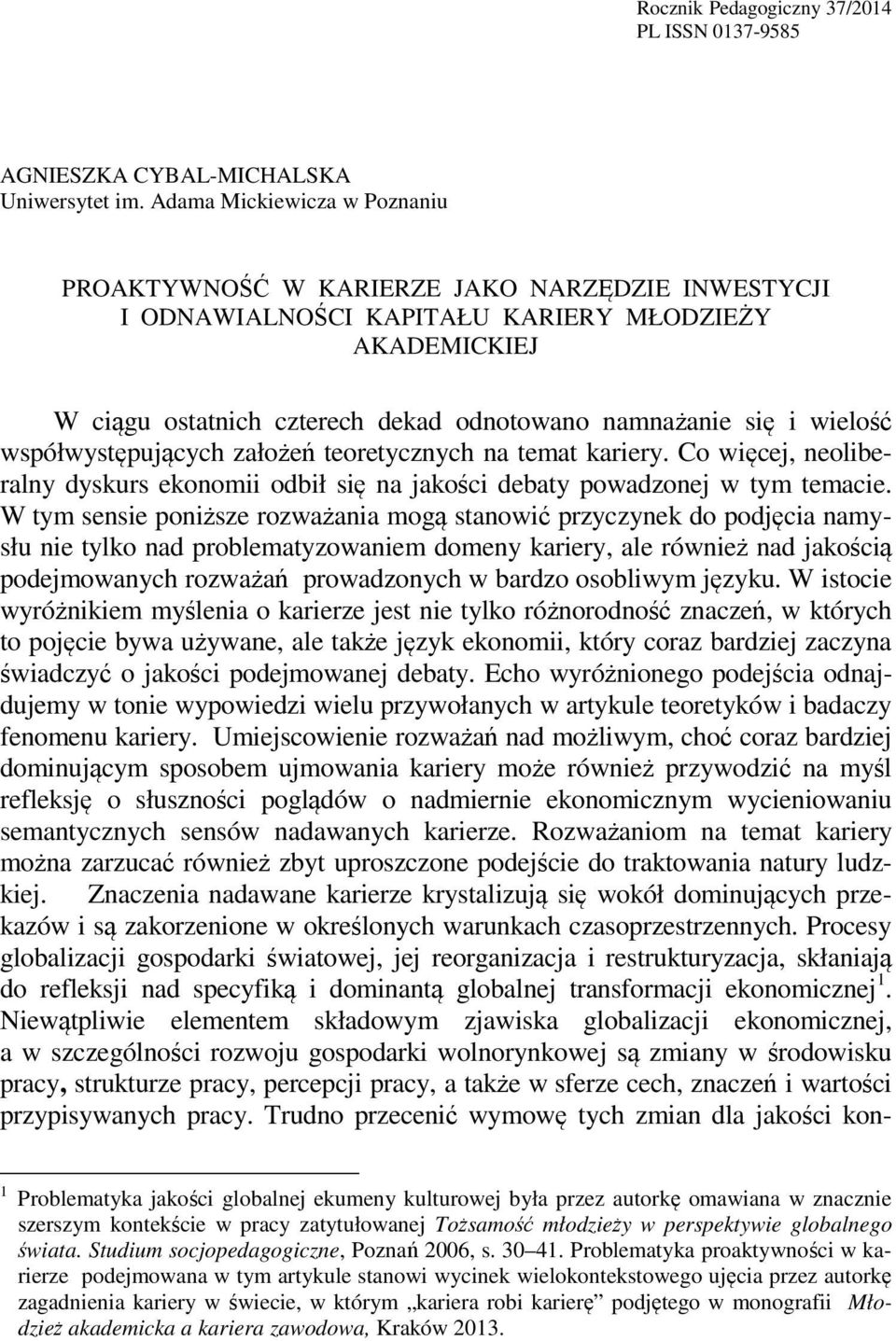 Rocznik Pedagogiczny 37/2014
PL ISSN 0137-9585

AGNIESZKA CYBAL-MICHALSKA
Uniwersytet im. Adama Mickiewicza w Poznaniu

PROAKTYWNOŚĆ W KARIERZE JAKO NARZĘDZIE INWESTYCJI I ODNAWIALNOŚCI KAPITAŁU KARIERY MŁODZIEŻY AKADEMICKIEJ

W ciągu ostatnich czterech dekad odnotowano namnażanie się i wielość współwystępujących założeń teoretycznych na temat kariery. Co więcej, neoliberalny dyskurs ekonomii odbił się na jakości debaty powadzonej w tym temacie. W tym sensie poniższe rozważania mogą stanowić przyczynek do podjęcia namysłu nie tylko nad problematyzowaniem domeny kariery, ale również nad jakością podejmowanych rozważań prowadzonych w bardzo osobliwym języku. W istocie wyróżnikiem myślenia o karierze jest nie tylko różnorodność znaczeń, w których to pojęcie bywa używane, ale także język ekonomii, który coraz bardziej zaczyna świadczyć o jakości podejmowanej debaty. Echo wyróżnionego podejścia odnajdujemy w tonie wypowiedzi wielu przywołanych w artykule teoretyków i badaczy fenomenu kariery. Umiejscowienie rozważań nad możliwym, choć coraz bardziej dominującym sposobem ujmowania kariery może również przywodzić na myśl refleksję o słuszności poglądów o nadmiernie ekonomicznym wycieniowaniu semantycznych sensów nadawanych karierze. Rozważaniom na temat kariery można zarzucać również zbyt uproszczone podejście do traktowania natury ludzkiej. Znaczenia nadawane karierze krystalizują się wokół dominujących przekazów i są zakorzenione w określonych warunkach czasoprzestrzennych. Procesy globalizacji gospodarki światowej, jej reorganizacja i restrukturyzacja, skłaniają do refleksji nad specyfiką i dominantą globalnej transformacji ekonomicznej$^1$. Niewątpliwie elementem składowym zjawiska globalizacji ekonomicznej, a w szczególności rozwoju gospodarki wolnorynkowej są zmiany w środowisku pracy, strukturze pracy, percepcji pracy, a także w sferze cech, znaczeń i wartości przypisywanych pracy. Trudno przecenić wymowę tych zmian dla jakości kon-

$^1$ Problematyka jakości globalnej ekumeny kulturowej była przez autorkę omawiana w znacznie szerszym kontekście w pracy zatytułowanej Tożsamość młodzieży w perspektywie globalnego świata. Studium socjopedagogiczne, Poznań 2006, s. 30–41. Problematyka proaktywności w karierze podejmowana w tym artykule stanowi wycinek wielokontekstowego ujęcia przez autorkę zagadnienia kariery w świecie, w którym „kariera robi karierę” podjętego w monografii Młodzież akademicka a kariera zawodowa, Kraków 2013.